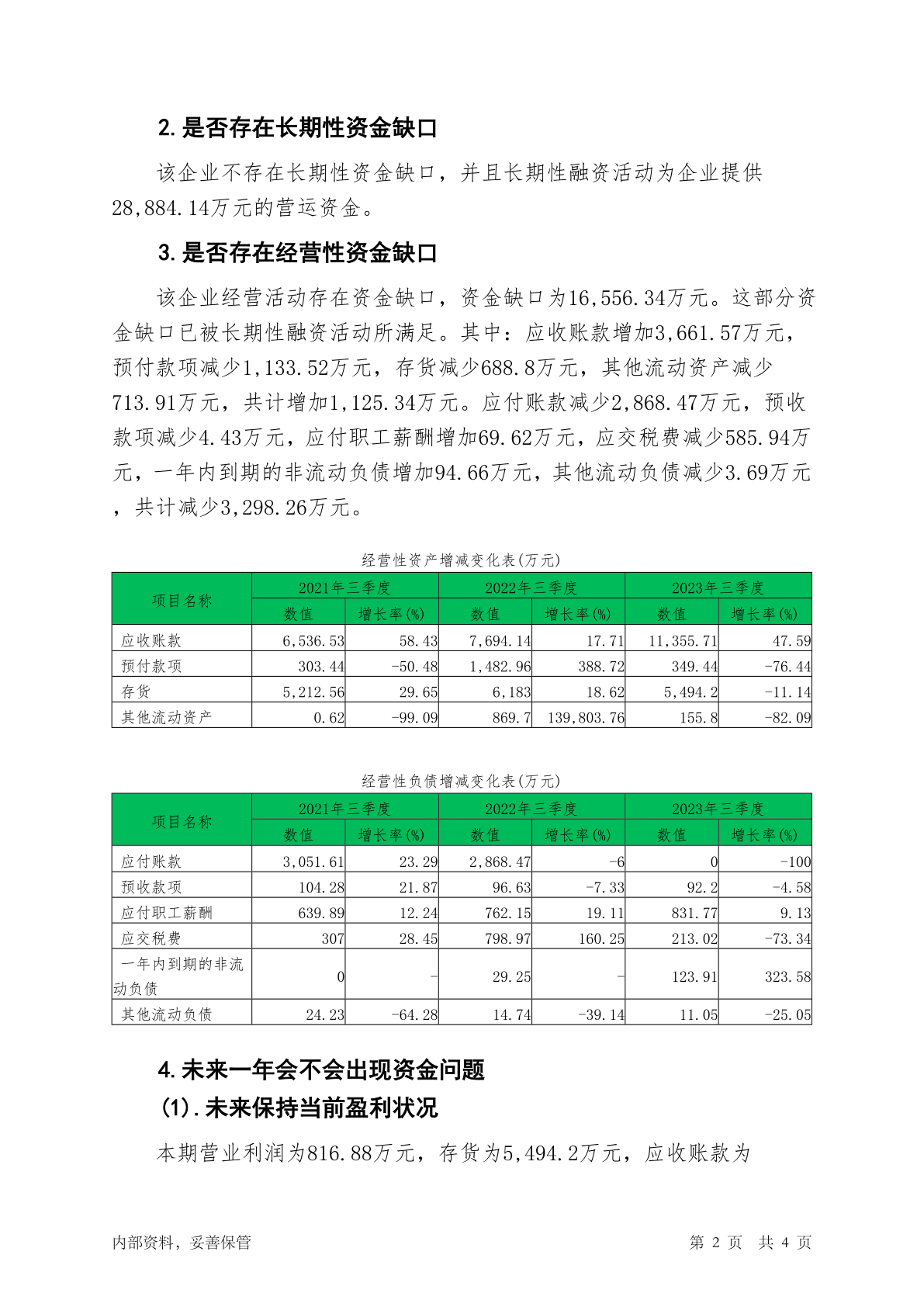 2. 是否存在长期性资金缺口

该企业不存在长期性资金缺口，并且长期性融资活动为企业提供28,884.14万元的营运资金。

3. 是否存在经营性资金缺口

该企业经营活动存在资金缺口，资金缺口为16,556.34万元。这部分资金缺口已被长期性融资活动所满足。其中：应收账款增加3,661.57万元，预付款项减少1,133.52万元，存货减少688.8万元，其他流动资产减少713.91万元，共计增加1,125.34万元。应付账款减少2,868.47万元，预收款项减少4.43万元，应付职工薪酬增加69.62万元，应交税费减少585.94万元，一年内到期的非流动负债增加94.66万元，其他流动负债减少3.69万元，共计减少3,298.26万元。

经营性资产增减变化表(万元)

| 项目名称 | 2021年三季度 数值 | 2021年三季度 增长率(%) | 2022年三季度 数值 | 2022年三季度 增长率(%) | 2023年三季度 数值 | 2023年三季度 增长率(%) |
|---|---|---|---|---|---|---|
| 应收账款 | 6,536.53 | 58.43 | 7,694.14 | 17.71 | 11,355.71 | 47.59 |
| 预付款项 | 303.44 | -50.48 | 1,482.96 | 388.72 | 349.44 | -76.44 |
| 存货 | 5,212.56 | 29.65 | 6,183 | 18.62 | 5,494.2 | -11.14 |
| 其他流动资产 | 0.62 | -99.09 | 869.7 | 139,803.76 | 155.8 | -82.09 |

经营性负债增减变化表(万元)

| 项目名称 | 2021年三季度 数值 | 2021年三季度 增长率(%) | 2022年三季度 数值 | 2022年三季度 增长率(%) | 2023年三季度 数值 | 2023年三季度 增长率(%) |
|---|---|---|---|---|---|---|
| 应付账款 | 3,051.61 | 23.29 | 2,868.47 | -6 | 0 | -100 |
| 预收款项 | 104.28 | 21.87 | 96.63 | -7.33 | 92.2 | -4.58 |
| 应付职工薪酬 | 639.89 | 12.24 | 762.15 | 19.11 | 831.77 | 9.13 |
| 应交税费 | 307 | 28.45 | 798.97 | 160.25 | 213.02 | -73.34 |
| 一年内到期的非流动负债 | 0 | - | 29.25 | - | 123.91 | 323.58 |
| 其他流动负债 | 24.23 | -64.28 | 14.74 | -39.14 | 11.05 | -25.05 |

4. 未来一年会不会出现资金问题

(1). 未来保持当前盈利状况

本期营业利润为816.88万元，存货为5,494.2万元，应收账款为

内部资料，妥善保管

第 2 页 共 4 页